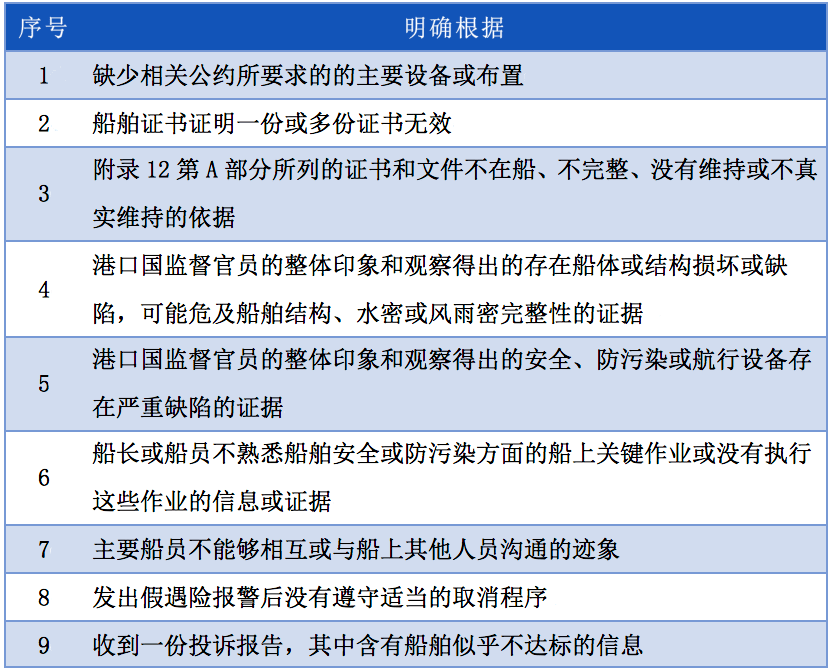 | 序号 | 明确根据 |
|---|---|
| 1 | 缺少相关公约所要求的的主要设备或布置 |
| 2 | 船舶证书证明一份或多份证书无效 |
| 3 | 附录 12 第 A 部分所列的证书和文件不在船、不完整、没有维持或不真实维持的依据 |
| 4 | 港口国监督官员的整体印象和观察得出的存在船体或结构损坏或缺陷，可能危及船舶结构、水密或风雨密完整性的证据 |
| 5 | 港口国监督官员的整体印象和观察得出的安全、防污染或航行设备存在严重缺陷的证据 |
| 6 | 船长或船员不熟悉船舶安全或防污染方面的船上关键作业或没有执行这些作业的信息或证据 |
| 7 | 主要船员不能够相互或与船上其他人员沟通的迹象 |
| 8 | 发出假遇险报警后没有遵守适当的取消程序 |
| 9 | 收到一份投诉报告，其中含有船舶似乎不达标的信息 |